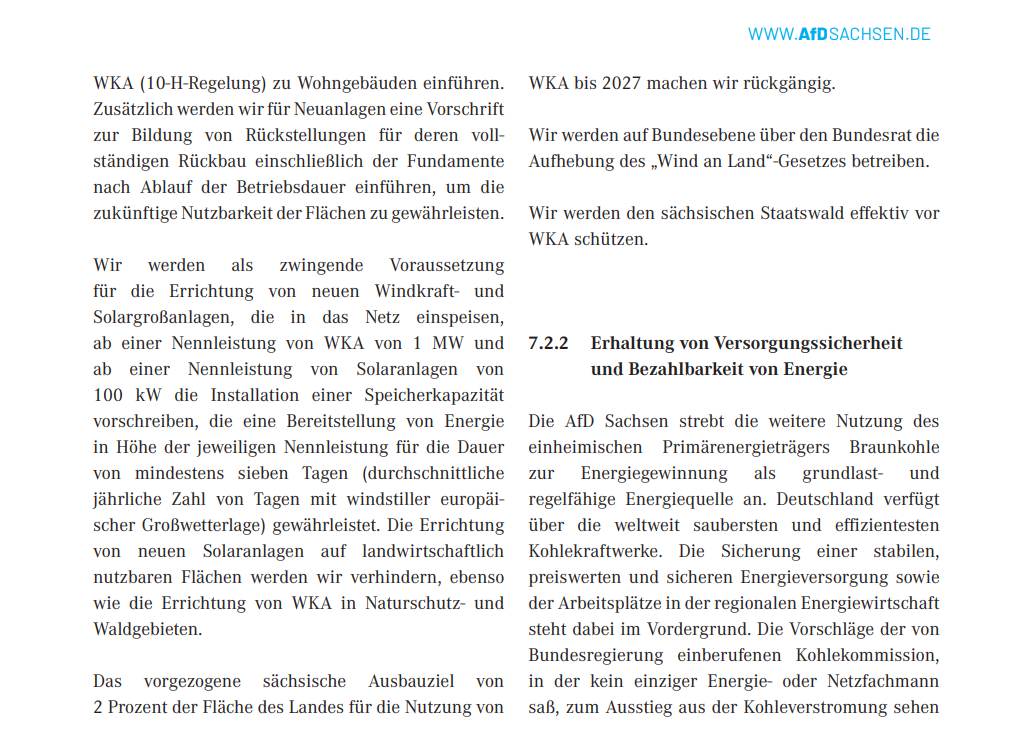 WWW.AfDSACHSEN.DE

WKA (10-H-Regelung) zu Wohngebäuden einführen. Zusätzlich werden wir für Neuanlagen eine Vorschrift zur Bildung von Rückstellungen für deren vollständigen Rückbau einschließlich der Fundamente nach Ablauf der Betriebsdauer einführen, um die zukünftige Nutzbarkeit der Flächen zu gewährleisten.

Wir werden als zwingende Voraussetzung für die Errichtung von neuen Windkraft- und Solargroßanlagen, die in das Netz einspeisen, ab einer Nennleistung von WKA von 1 MW und ab einer Nennleistung von Solaranlagen von 100 kW die Installation einer Speicherkapazität vorschreiben, die eine Bereitstellung von Energie in Höhe der jeweiligen Nennleistung für die Dauer von mindestens sieben Tagen (durchschnittliche jährliche Zahl von Tagen mit windstiller europäischer Großwetterlage) gewährleistet. Die Errichtung von neuen Solaranlagen auf landwirtschaftlich nutzbaren Flächen werden wir verhindern, ebenso wie die Errichtung von WKA in Naturschutz- und Waldgebieten.

Das vorgezogene sächsische Ausbauziel von 2 Prozent der Fläche des Landes für die Nutzung von WKA bis 2027 machen wir rückgängig.

Wir werden auf Bundesebene über den Bundesrat die Aufhebung des „Wind an Land“-Gesetzes betreiben.

Wir werden den sächsischen Staatswald effektiv vor WKA schützen.

7.2.2 Erhaltung von Versorgungssicherheit und Bezahlbarkeit von Energie

Die AfD Sachsen strebt die weitere Nutzung des einheimischen Primärenergieträgers Braunkohle zur Energiegewinnung als grundlast- und regelfähige Energiequelle an. Deutschland verfügt über die weltweit saubersten und effizientesten Kohlekraftwerke. Die Sicherung einer stabilen, preiswerten und sicheren Energieversorgung sowie der Arbeitsplätze in der regionalen Energiewirtschaft steht dabei im Vordergrund. Die Vorschläge der von Bundesregierung einberufenen Kohlekommission, in der kein einziger Energie- oder Netzfachmann saß, zum Ausstieg aus der Kohleverstromung sehen